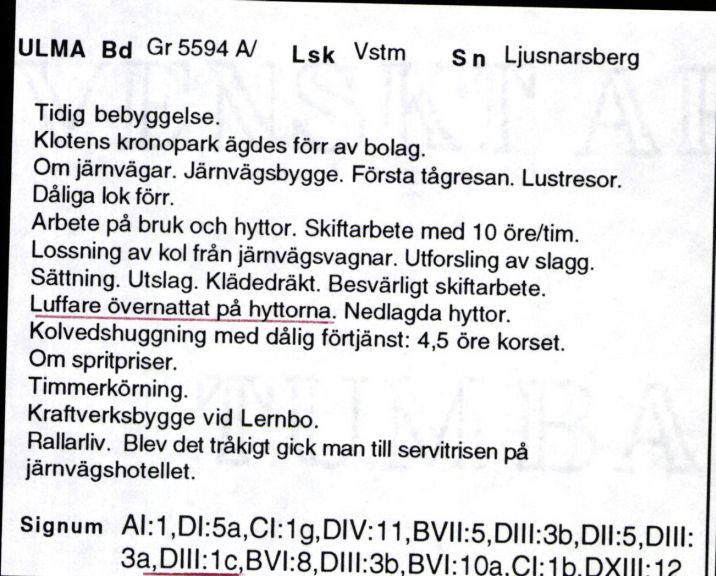 ULMA Bd Gr 5594 A/ Lsk Vstm Sn Ljusnarsberg

Tidig bebyggelse.
Klotens kronopark ägdes förr av bolag.
Om järnvägar. Järnvägsbygge. Första tågresan. Lustresor.
Dåliga lok förr.
Arbete på bruk och hyttor. Skiftarbete med 10 öre/tim.
Lossning av kol från järnvägsvagnar. Utforsling av slagg.
Sättning. Utslag. Klädedräkt. Besvärligt skiftarbete.
Luffare övernattat på hyttorna. Nedlagda hyttor.
Kolvedshuggning med dålig förtjänst: 4,5 öre korset.
Om spritpriser.
Timmerkörning.
Kraftverksbygge vid Lernbo.
Rallarliv. Blev det tråkigt gick man till servitrisen på järnvägshotellet.

Signum AI:1,DI:5a,CI:1g,DIV:11,BVII:5,DIII:3b,DII:5,DIII:3a,DIII:1c,BVI:8,DIII:3b,BVI:10a,CI:1b,DXIII:12